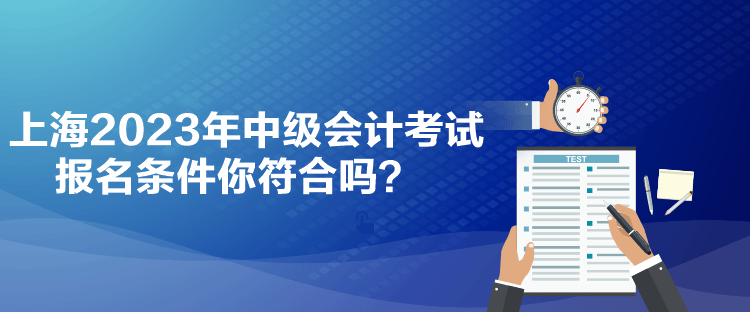 上海2023年中级会计考试
报名条件你符合吗？

TEST